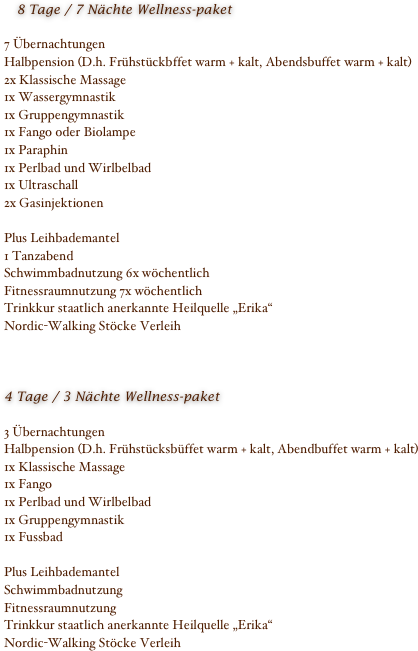 8 Tage / 7 Nächte Wellness-paket

7 Übernachtungen
Halbpension (D.h. Frühstückbffet warm + kalt, Abendsbuffet warm + kalt)
2x Klassische Massage
1x Wassergymnastik
1x Gruppengymnastik
1x Fango oder Biolampe
1x Paraphin
1x Perlbad und Wirlbelbad
1x Ultraschall
2x Gasinjektionen

Plus Leihbademantel
1 Tanzabend
Schwimmbadnutzung 6x wöchentlich
Fitnessraumnutzung 7x wöchentlich
Trinkkur staatlich anerkannte Heilquelle „Erika“
Nordic-Walking Stöcke Verleih

4 Tage / 3 Nächte Wellness-paket

3 Übernachtungen
Halbpension (D.h. Frühstücksbüffet warm + kalt, Abendbuffet warm + kalt)
1x Klassische Massage
1x Fango
1x Perlbad und Wirlbelbad
1x Gruppengymnastik
1x Fussbad

Plus Leihbademantel
Schwimmbadnutzung
Fitnessraumnutzung
Trinkkur staatlich anerkannte Heilquelle „Erika“
Nordic-Walking Stöcke Verleih